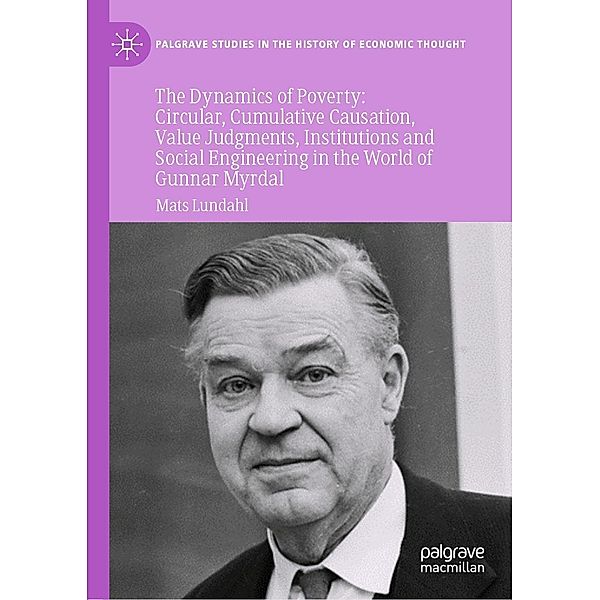 PALGRAVE STUDIES IN THE HISTORY OF ECONOMIC THOUGHT

The Dynamics of Poverty: Circular, Cumulative Causation, Value Judgments, Institutions and Social Engineering in the World of Gunnar Myrdal

Mats Lundahl

palgrave macmillan